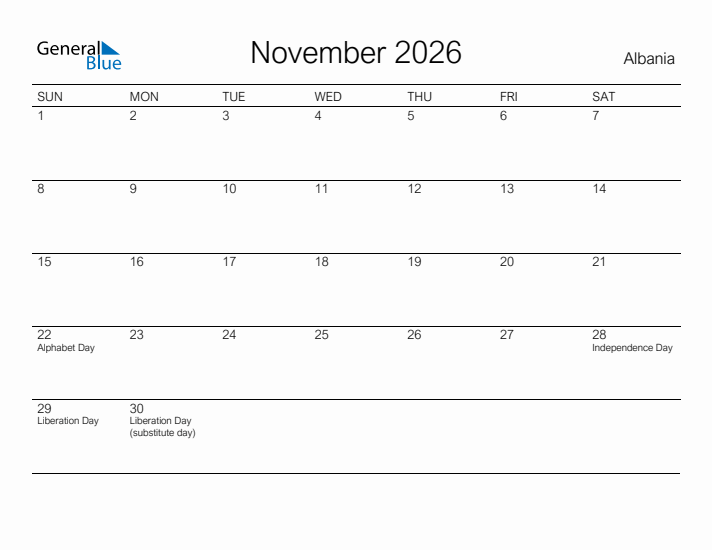 General Blue

November 2026

Albania

| SUN | MON | TUE | WED | THU | FRI | SAT |
|---|---|---|---|---|---|---|
| 1 | 2 | 3 | 4 | 5 | 6 | 7 |
| 8 | 9 | 10 | 11 | 12 | 13 | 14 |
| 15 | 16 | 17 | 18 | 19 | 20 | 21 |
| 22 Alphabet Day | 23 | 24 | 25 | 26 | 27 | 28 Independence Day |
| 29 Liberation Day | 30 Liberation Day (substitute day) | | | | | |